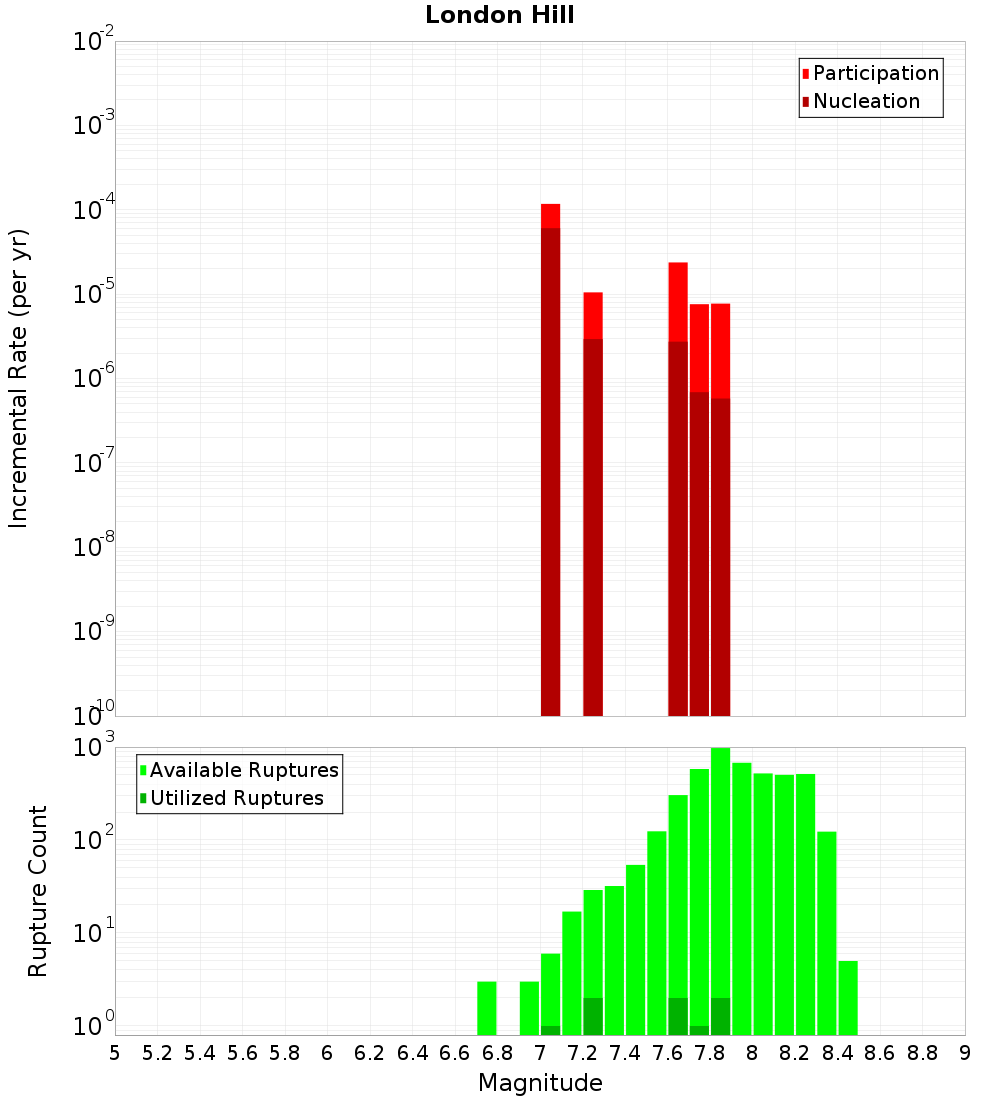 London Hill

Participation
Nucleation

Incremental Rate (per yr)

$10^{-2}$
$10^{-3}$
$10^{-4}$
$10^{-5}$
$10^{-6}$
$10^{-7}$
$10^{-8}$
$10^{-9}$
$10^{-10}$

Available Ruptures
Utilized Ruptures

Rupture Count

$10^{3}$
$10^{2}$
$10^{1}$
$10^{0}$

5 5.2 5.4 5.6 5.8 6 6.2 6.4 6.6 6.8 7 7.2 7.4 7.6 7.8 8 8.2 8.4 8.6 8.8 9

Magnitude